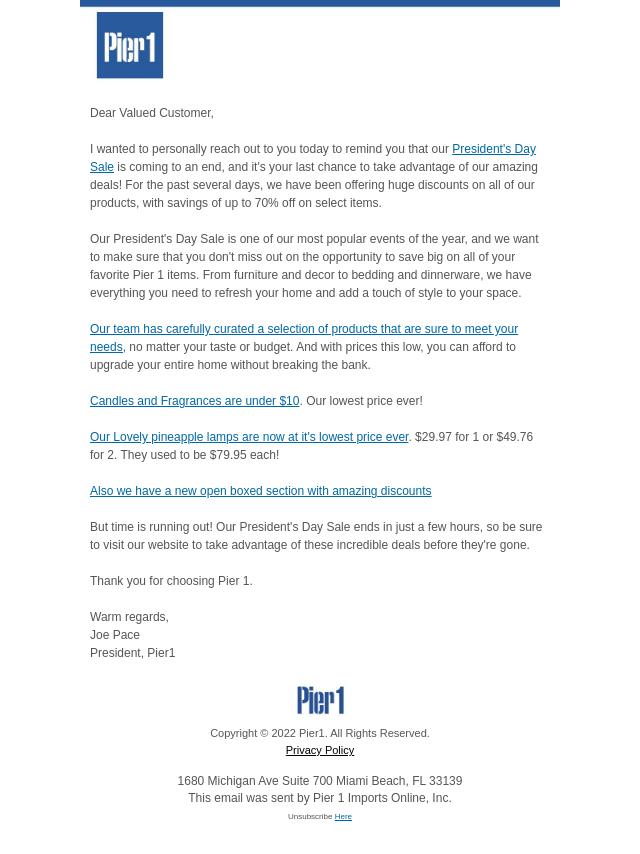 Pier1

Dear Valued Customer,

I wanted to personally reach out to you today to remind you that our President's Day Sale is coming to an end, and it's your last chance to take advantage of our amazing deals! For the past several days, we have been offering huge discounts on all of our products, with savings of up to 70% off on select items.

Our President's Day Sale is one of our most popular events of the year, and we want to make sure that you don't miss out on the opportunity to save big on all of your favorite Pier 1 items. From furniture and decor to bedding and dinnerware, we have everything you need to refresh your home and add a touch of style to your space.

Our team has carefully curated a selection of products that are sure to meet your needs, no matter your taste or budget. And with prices this low, you can afford to upgrade your entire home without breaking the bank.

Candles and Fragrances are under $10. Our lowest price ever!

Our Lovely pineapple lamps are now at it's lowest price ever. $29.97 for 1 or $49.76 for 2. They used to be $79.95 each!

Also we have a new open boxed section with amazing discounts

But time is running out! Our President's Day Sale ends in just a few hours, so be sure to visit our website to take advantage of these incredible deals before they're gone.

Thank you for choosing Pier 1.

Warm regards,
Joe Pace
President, Pier1

Pier1

Copyright © 2022 Pier1. All Rights Reserved.
Privacy Policy

1680 Michigan Ave Suite 700 Miami Beach, FL 33139
This email was sent by Pier 1 Imports Online, Inc.

Unsubscribe Here